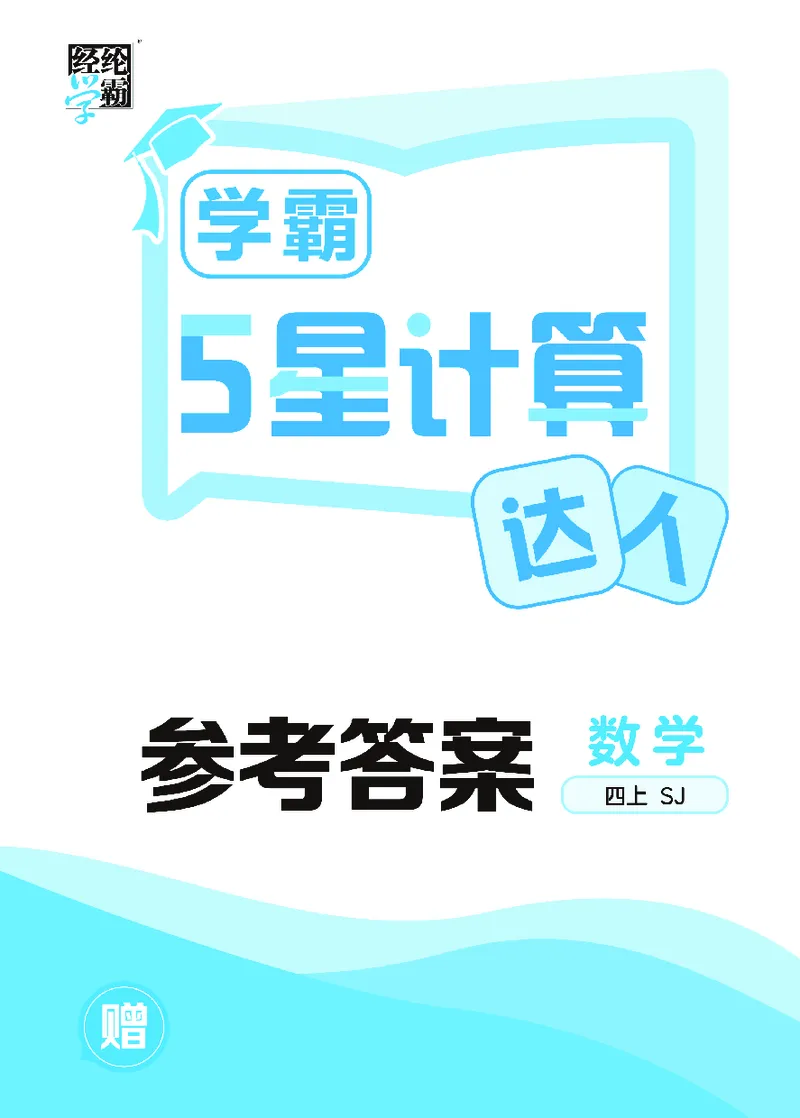 经纶学霸

学霸
5星计算
达人

参考答案
数学
四上 SJ

赠